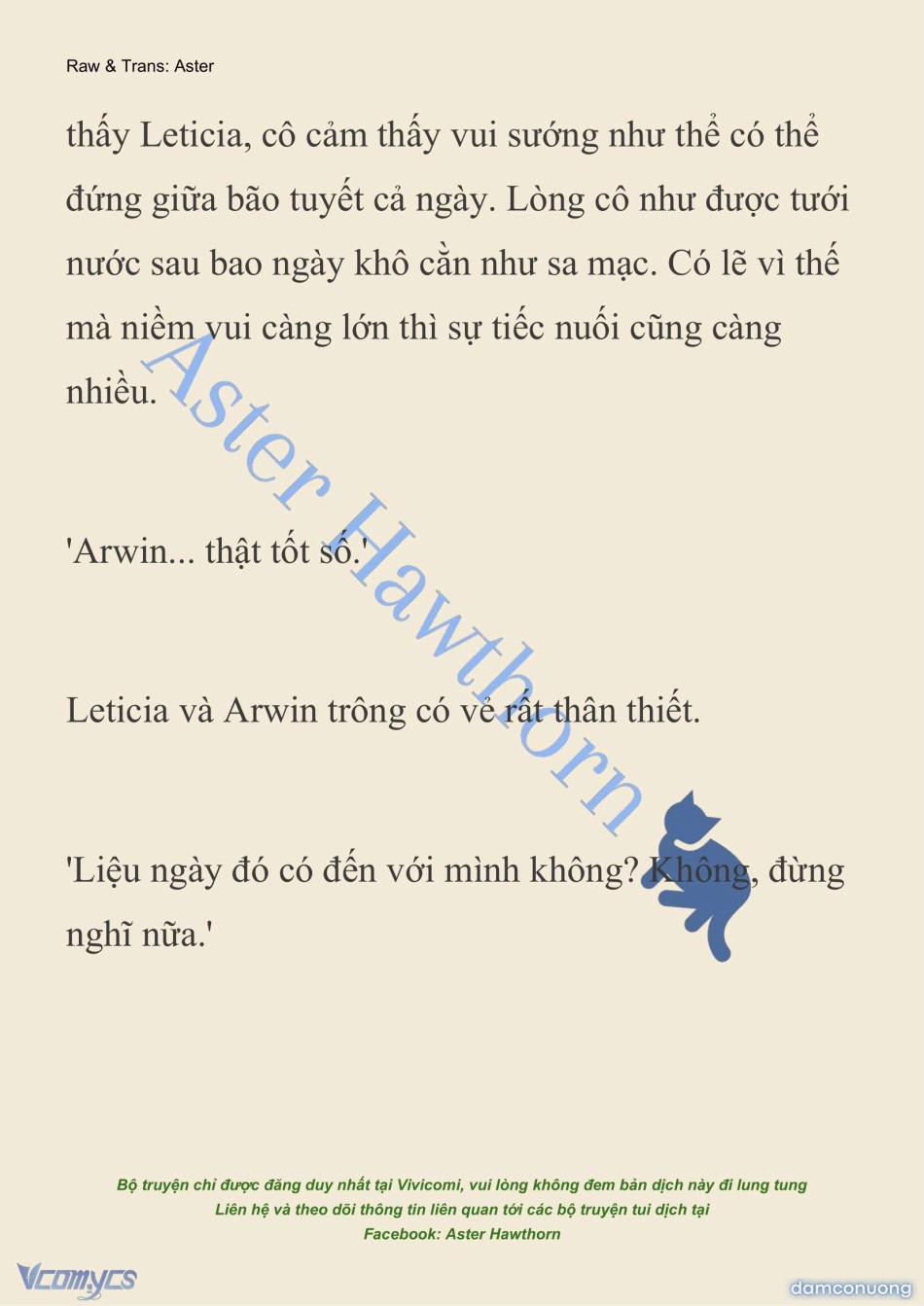 Raw & Trans: Aster

thấy Leticia, cô cảm thấy vui sướng như thể có thể đứng giữa bão tuyết cả ngày. Lòng cô như được tưới nước sau bao ngày khô cằn như sa mạc. Có lẽ vì thế mà niềm vui càng lớn thì sự tiếc nuối cũng càng nhiều.

'Arwin... thật tốt số.'

Leticia và Arwin trông có vẻ rất thân thiết.

'Liệu ngày đó có đến với mình không? Không, đừng nghĩ nữa.'

Aster Hawthorn

Bộ truyện chỉ được đăng duy nhất tại Vivicomi, vui lòng không đem bản dịch này đi lung tung
Liên hệ và theo dõi thông tin liên quan tới các bộ truyện tui dịch tại
Facebook: Aster Hawthorn

Vcomycs

damconuong